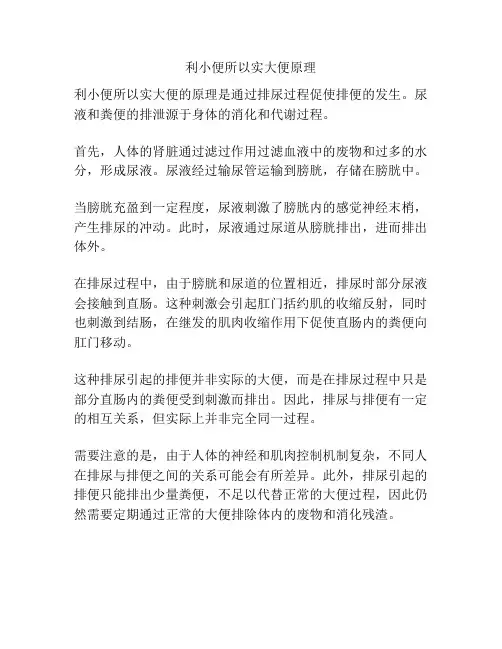 利小便所以实大便原理

利小便所以实大便的原理是通过排尿过程促使排便的发生。尿液和粪便的排泄源于身体的消化和代谢过程。

首先，人体的肾脏通过滤过作用过滤血液中的废物和过多的水分，形成尿液。尿液经过输尿管运输到膀胱，存储在膀胱中。

当膀胱充盈到一定程度，尿液刺激了膀胱内的感觉神经末梢，产生排尿的冲动。此时，尿液通过尿道从膀胱排出，进而排出体外。

在排尿过程中，由于膀胱和尿道的位置相近，排尿时部分尿液会接触到直肠。这种刺激会引起肛门括约肌的收缩反射，同时也刺激到结肠，在继发的肌肉收缩作用下促使直肠内的粪便向肛门移动。

这种排尿引起的排便并非实际的大便，而是在排尿过程中只是部分直肠内的粪便受到刺激而排出。因此，排尿与排便有一定的相互关系，但实际上并非完全同一过程。

需要注意的是，由于人体的神经和肌肉控制机制复杂，不同人在排尿与排便之间的关系可能会有所差异。此外，排尿引起的排便只能排出少量粪便，不足以代替正常的大便过程，因此仍然需要定期通过正常的大便排除体内的废物和消化残渣。